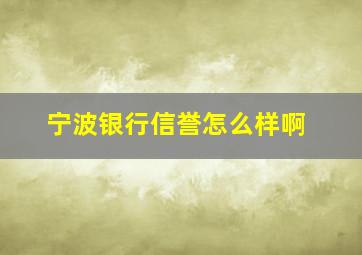 宁波银行信誉怎么样啊